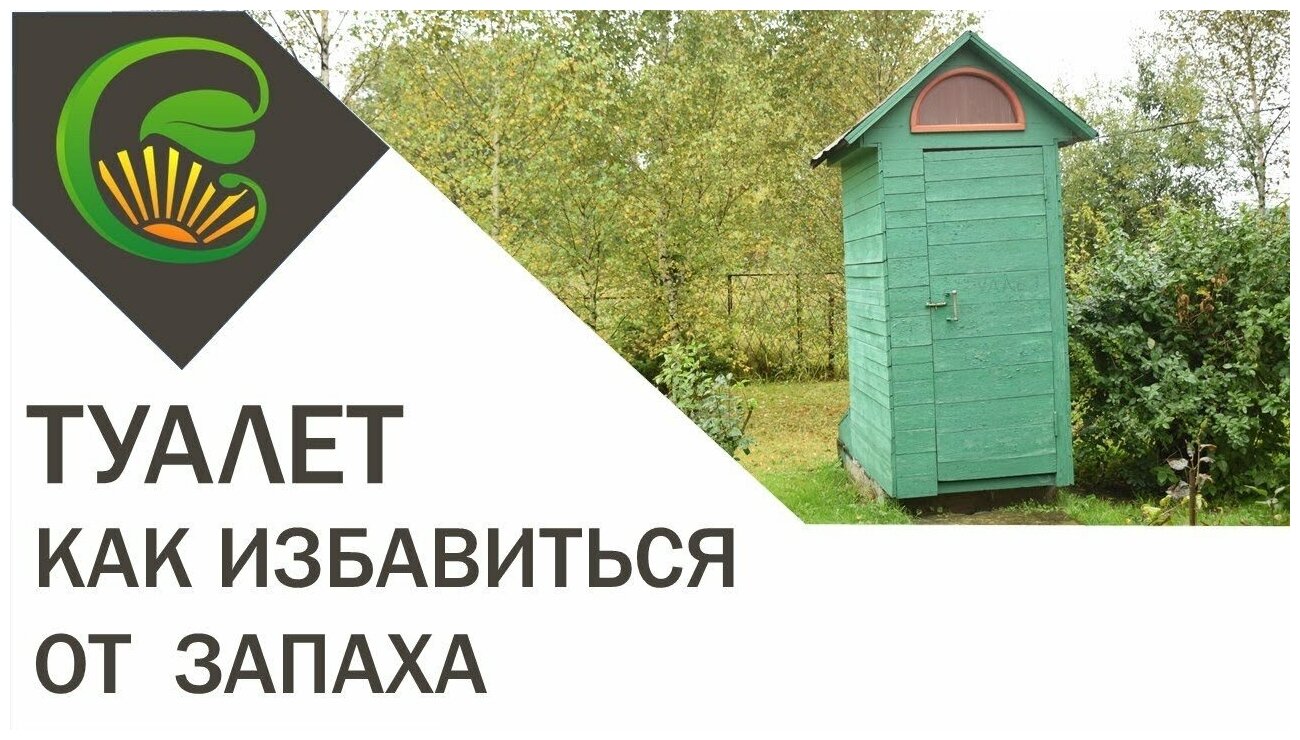 ТУАЛЕТ
КАК ИЗБАВИТЬСЯ
ОТ ЗАПАХА